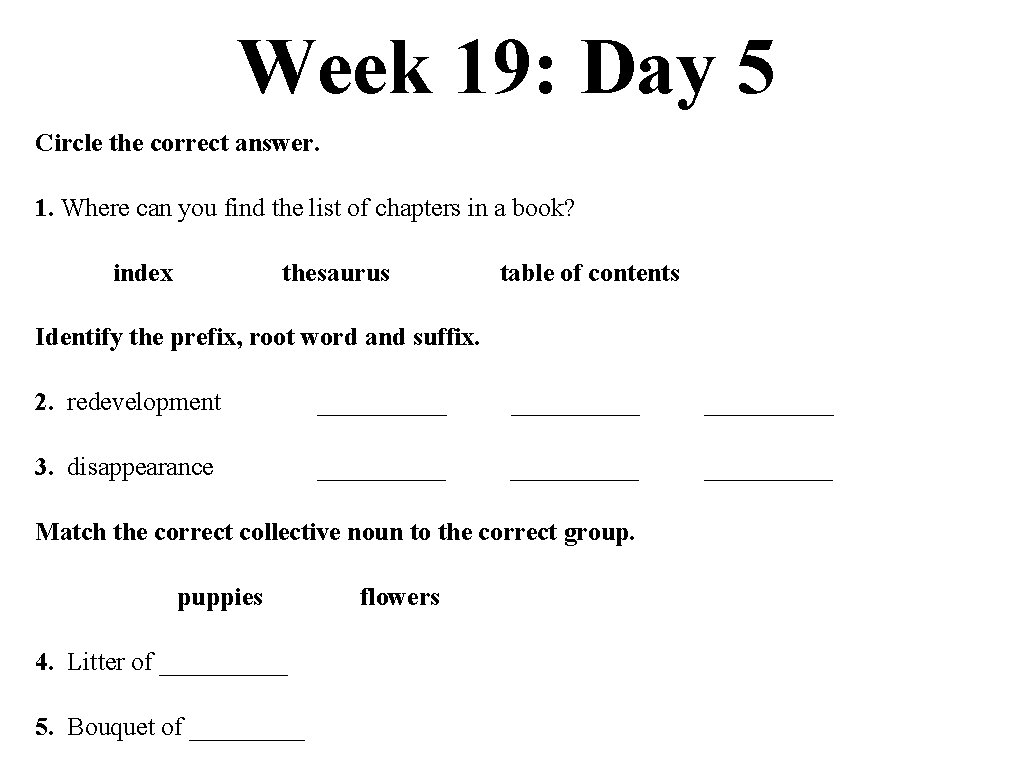 Week 19: Day 5

Circle the correct answer.

1. Where can you find the list of chapters in a book?

index thesaurus table of contents

Identify the prefix, root word and suffix.

2. redevelopment __________ __________ __________

3. disappearance __________ __________ __________

Match the correct collective noun to the correct group.

puppies flowers

4. Litter of __________

5. Bouquet of _________